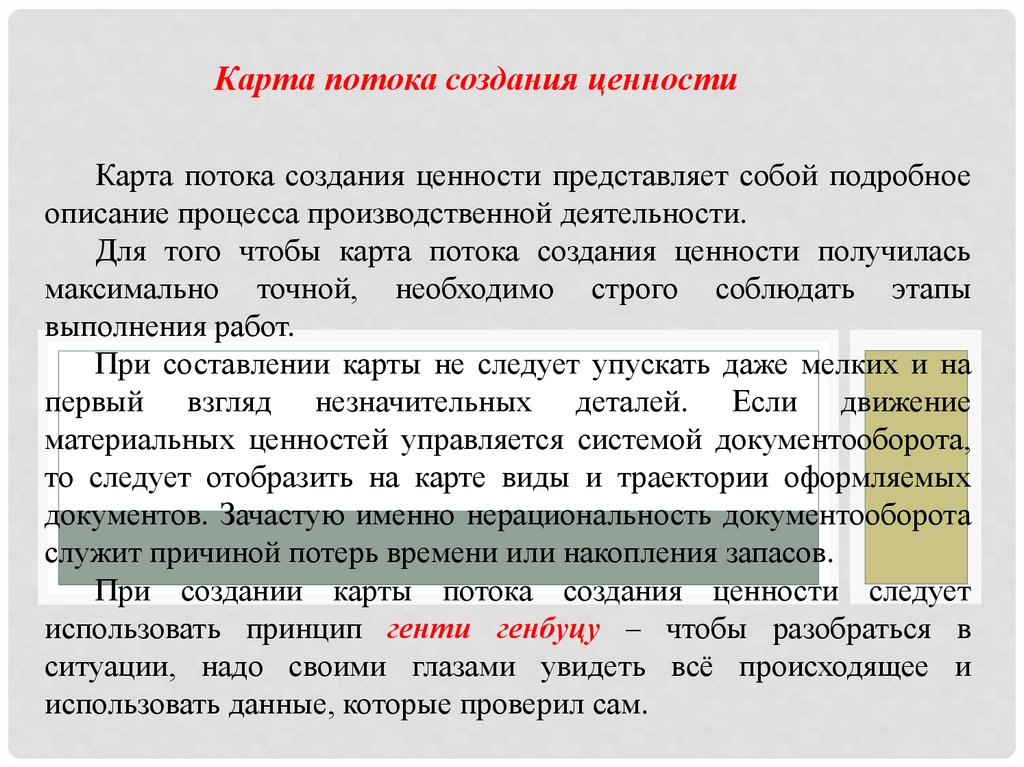 Карта потока создания ценности

Карта потока создания ценности представляет собой подробное описание процесса производственной деятельности.

Для того чтобы карта потока создания ценности получилась максимально точной, необходимо строго соблюдать этапы выполнения работ.

При составлении карты не следует упускать даже мелких и на первый взгляд незначительных деталей. Если движение материальных ценностей управляется системой документооборота, то следует отобразить на карте виды и траектории оформляемых документов. Зачастую именно нерациональность документооборота служит причиной потерь времени или накопления запасов.

При создании карты потока создания ценности следует использовать принцип генти генбуцу – чтобы разобраться в ситуации, надо своими глазами увидеть всё происходящее и использовать данные, которые проверил сам.